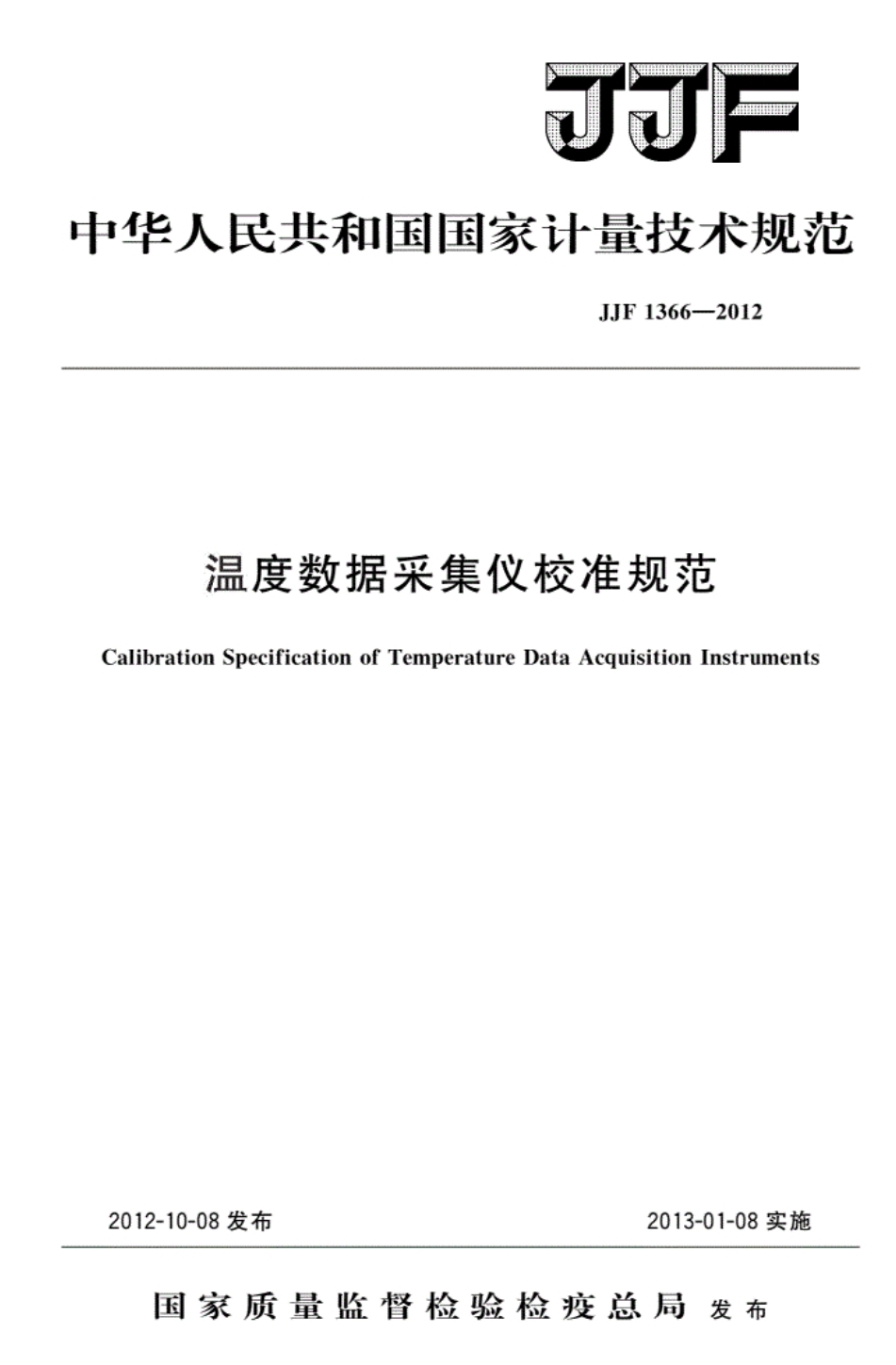 JJF

中华人民共和国国家计量技术规范

JJF 1366—2012

温度数据采集仪校准规范

Calibration Specification of Temperature Data Acquisition Instruments

2012-10-08 发布

2013-01-08 实施

国家质量监督检验检疫总局 发布